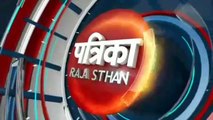 पत्रिका
RAJASTHAN